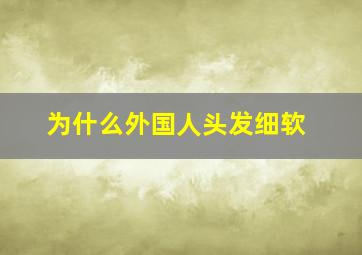 为什么外国人头发细软